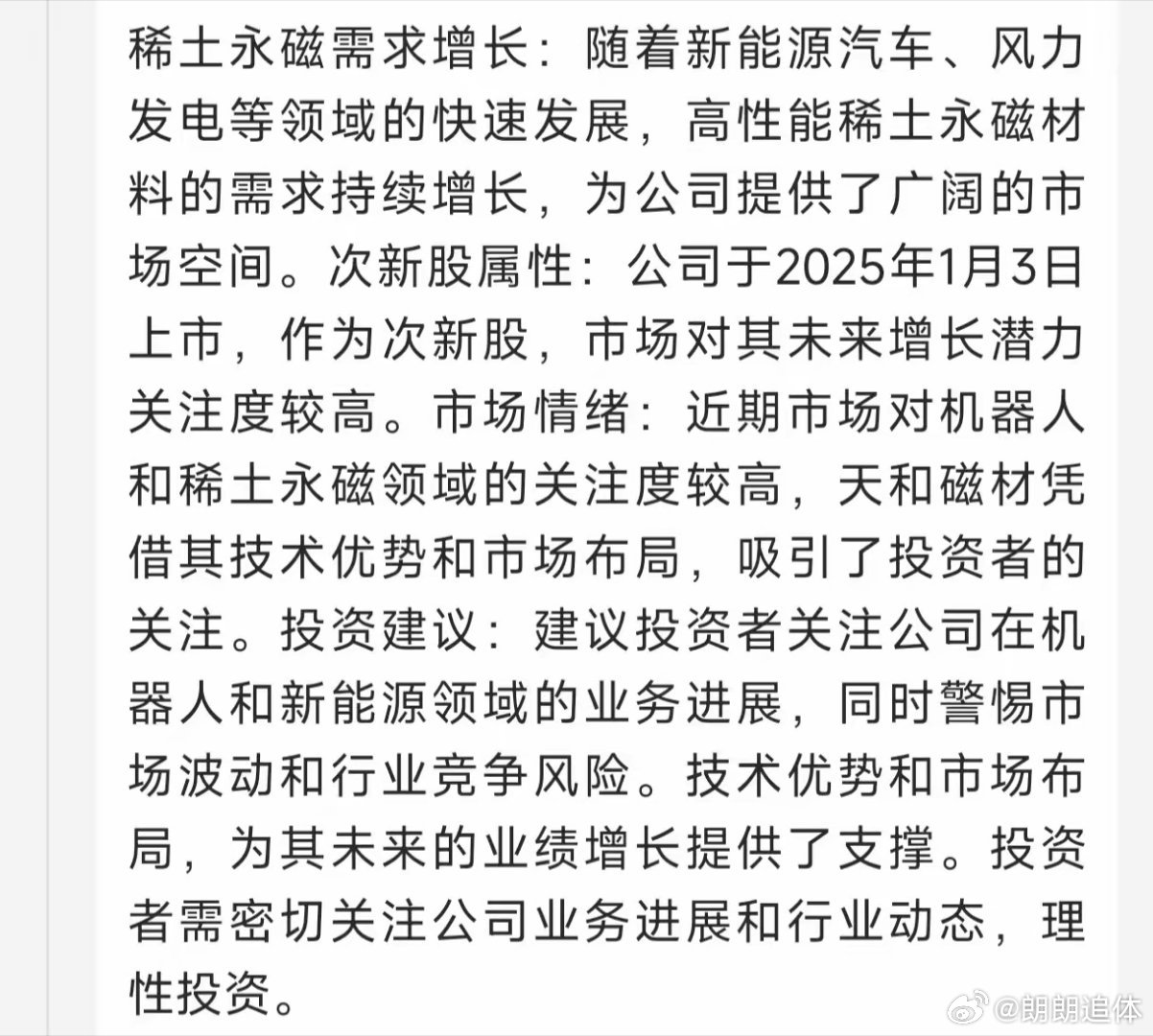 稀土永磁需求增长：随着新能源汽车、风力发电等领域的快速发展，高性能稀土永磁材料的需求持续增长，为公司提供了广阔的市场空间。次新股属性：公司于2025年1月3日上市，作为次新股，市场对其未来增长潜力关注度较高。市场情绪：近期市场对机器人和稀土永磁领域的关注度较高，天和磁材凭借其技术优势和市场布局，吸引了投资者的关注。投资建议：建议投资者关注公司在机器人和新能源领域的业务进展，同时警惕市场波动和行业竞争风险。技术优势和市场布局，为其未来的业绩增长提供了支撑。投资者需密切关注公司业务进展和行业动态，理性投资。

@朗朗追体